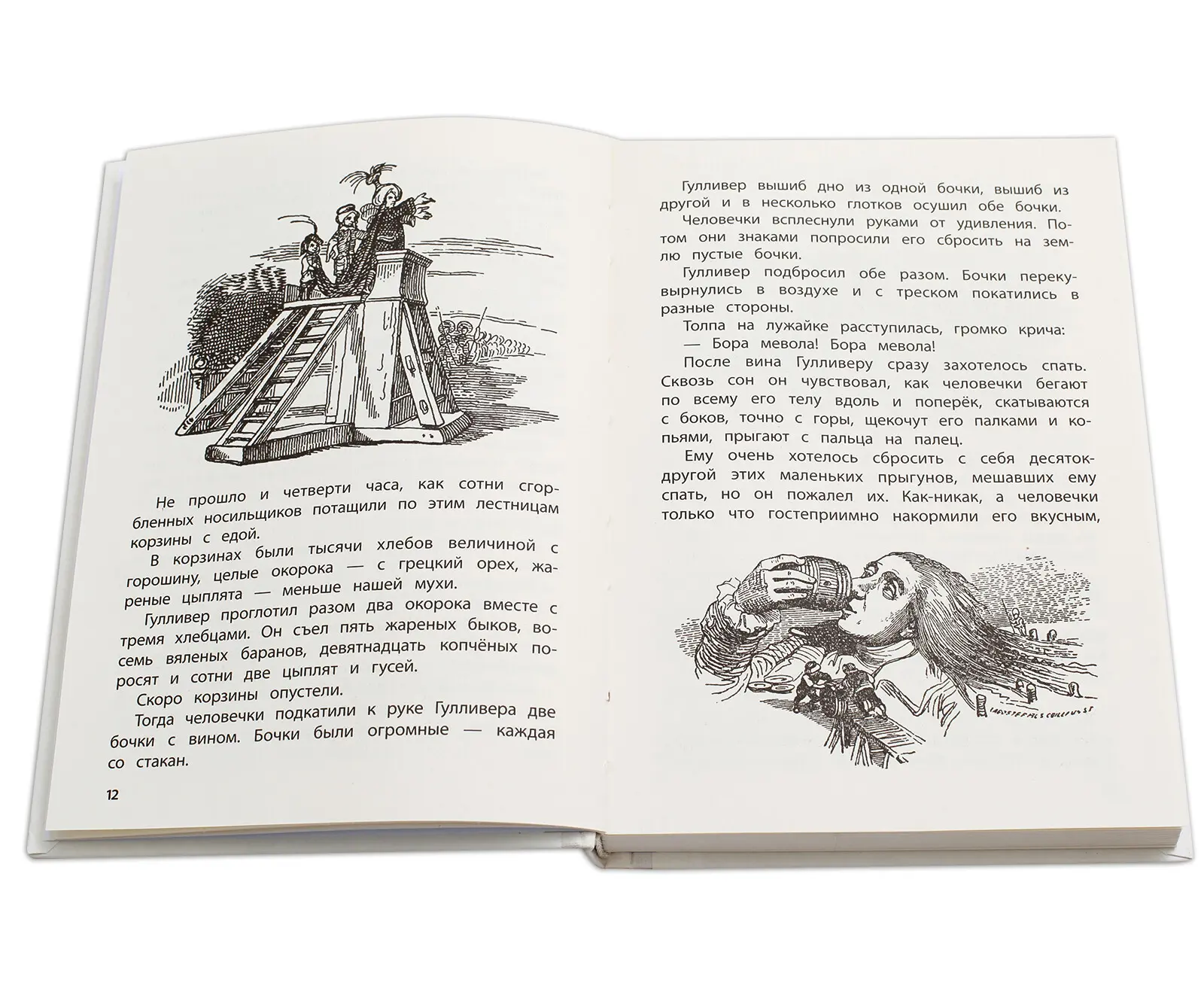 Не прошло и четверти часа, как сотни сгорбленных носильщиков потащили по этим лестницам корзины с едой.

В корзинах были тысячи хлебов величиной с горошину, целые окорока — с грецкий орех, жареные цыплята — меньше нашей мухи.

Гулливер проглотил разом два окорока вместе с тремя хлебцами. Он съел пять жареных быков, восемь вяленых баранов, девятнадцать копчёных поросят и сотни две цыплят и гусей.

Скоро корзины опустели.

Тогда человечки подкатили к руке Гулливера две бочки с вином. Бочки были огромные — каждая со стакан.

12

Гулливер вышиб дно из одной бочки, вышиб из другой и в несколько глотков осушил обе бочки.

Человечки всплеснули руками от удивления. Потом они знаками попросили его сбросить на землю пустые бочки.

Гулливер подбросил обе разом. Бочки перекувырнулись в воздухе и с треском покатились в разные стороны.

Толпа на лужайке расступилась, громко крича:

— Бора мевола! Бора мевола!

После вина Гулливеру сразу захотелось спать. Сквозь сон он чувствовал, как человечки бегают по всему его телу вдоль и поперёк, скатываются с боков, точно с горы, щекочут его палками и копьями, прыгают с пальца на палец.

Ему очень хотелось сбросить с себя десяток-другой этих маленьких прыгунов, мешавших ему спать, но он пожалел их. Как-никак, а человечки только что гостеприимно накормили его вкусным,